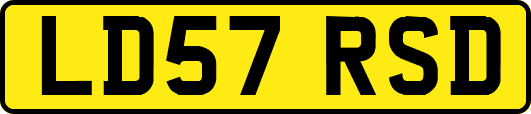 LD57 RSD